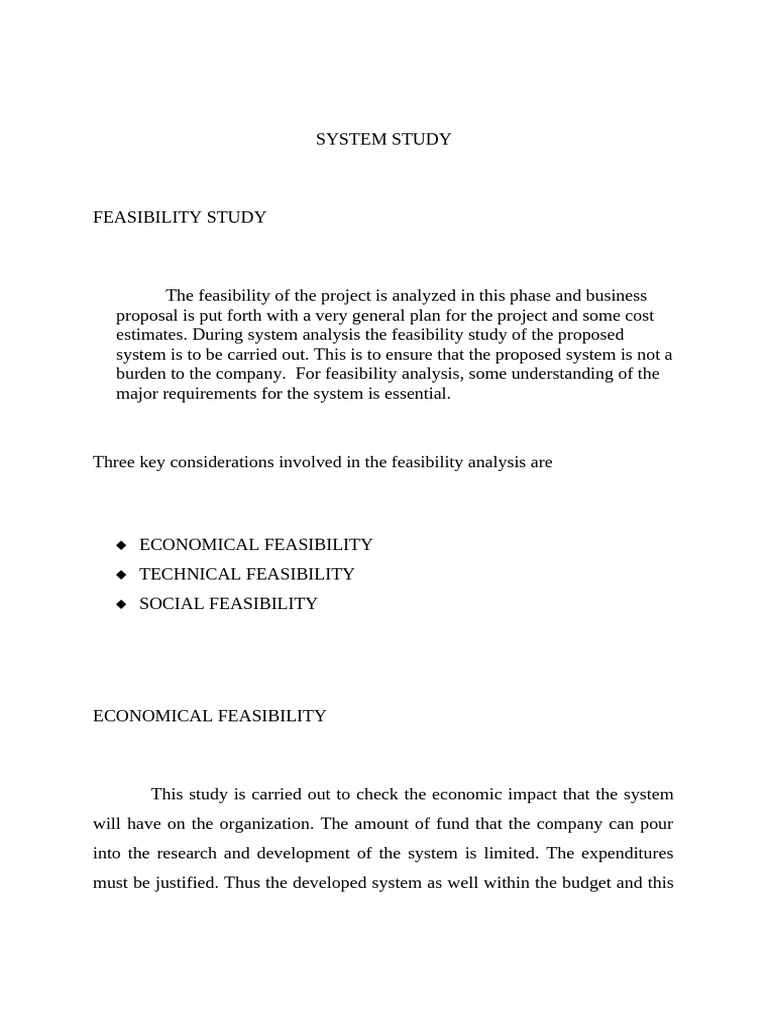 SYSTEM STUDY

FEASIBILITY STUDY

The feasibility of the project is analyzed in this phase and business proposal is put forth with a very general plan for the project and some cost estimates. During system analysis the feasibility study of the proposed system is to be carried out. This is to ensure that the proposed system is not a burden to the company. For feasibility analysis, some understanding of the major requirements for the system is essential.

Three key considerations involved in the feasibility analysis are

◆ ECONOMICAL FEASIBILITY
◆ TECHNICAL FEASIBILITY
◆ SOCIAL FEASIBILITY

ECONOMICAL FEASIBILITY

This study is carried out to check the economic impact that the system will have on the organization. The amount of fund that the company can pour into the research and development of the system is limited. The expenditures must be justified. Thus the developed system as well within the budget and this